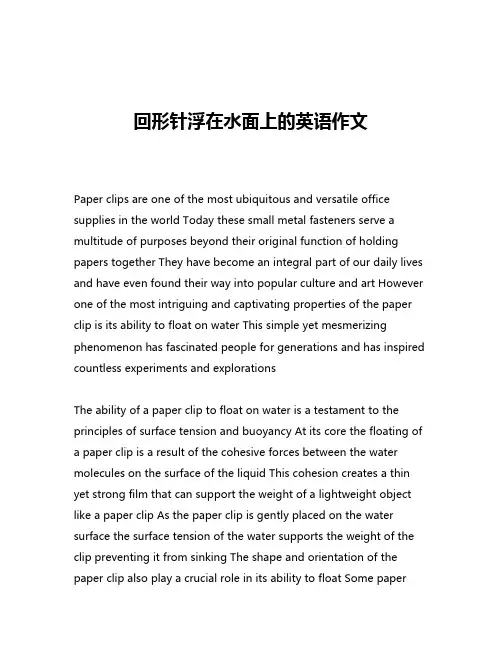 回形针浮在水面上的英语作文

Paper clips are one of the most ubiquitous and versatile office supplies in the world Today these small metal fasteners serve a multitude of purposes beyond their original function of holding papers together They have become an integral part of our daily lives and have even found their way into popular culture and art However one of the most intriguing and captivating properties of the paper clip is its ability to float on water This simple yet mesmerizing phenomenon has fascinated people for generations and has inspired countless experiments and explorations

The ability of a paper clip to float on water is a testament to the principles of surface tension and buoyancy At its core the floating of a paper clip is a result of the cohesive forces between the water molecules on the surface of the liquid This cohesion creates a thin yet strong film that can support the weight of a lightweight object like a paper clip As the paper clip is gently placed on the water surface the surface tension of the water supports the weight of the clip preventing it from sinking The shape and orientation of the paper clip also play a crucial role in its ability to float Some paper